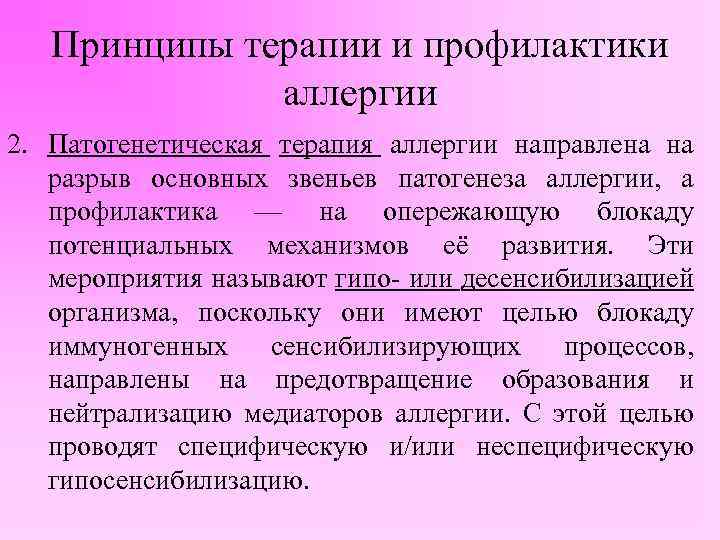 Принципы терапии и профилактики аллергии

2. Патогенетическая терапия аллергии направлена на разрыв основных звеньев патогенеза аллергии, а профилактика — на опережающую блокаду потенциальных механизмов её развития. Эти мероприятия называют гипо- или десенсибилизацией организма, поскольку они имеют целью блокаду иммуногенных сенсибилизирующих процессов, направлены на предотвращение образования и нейтрализацию медиаторов аллергии. С этой целью проводят специфическую и/или неспецифическую гипосенсибилизацию.